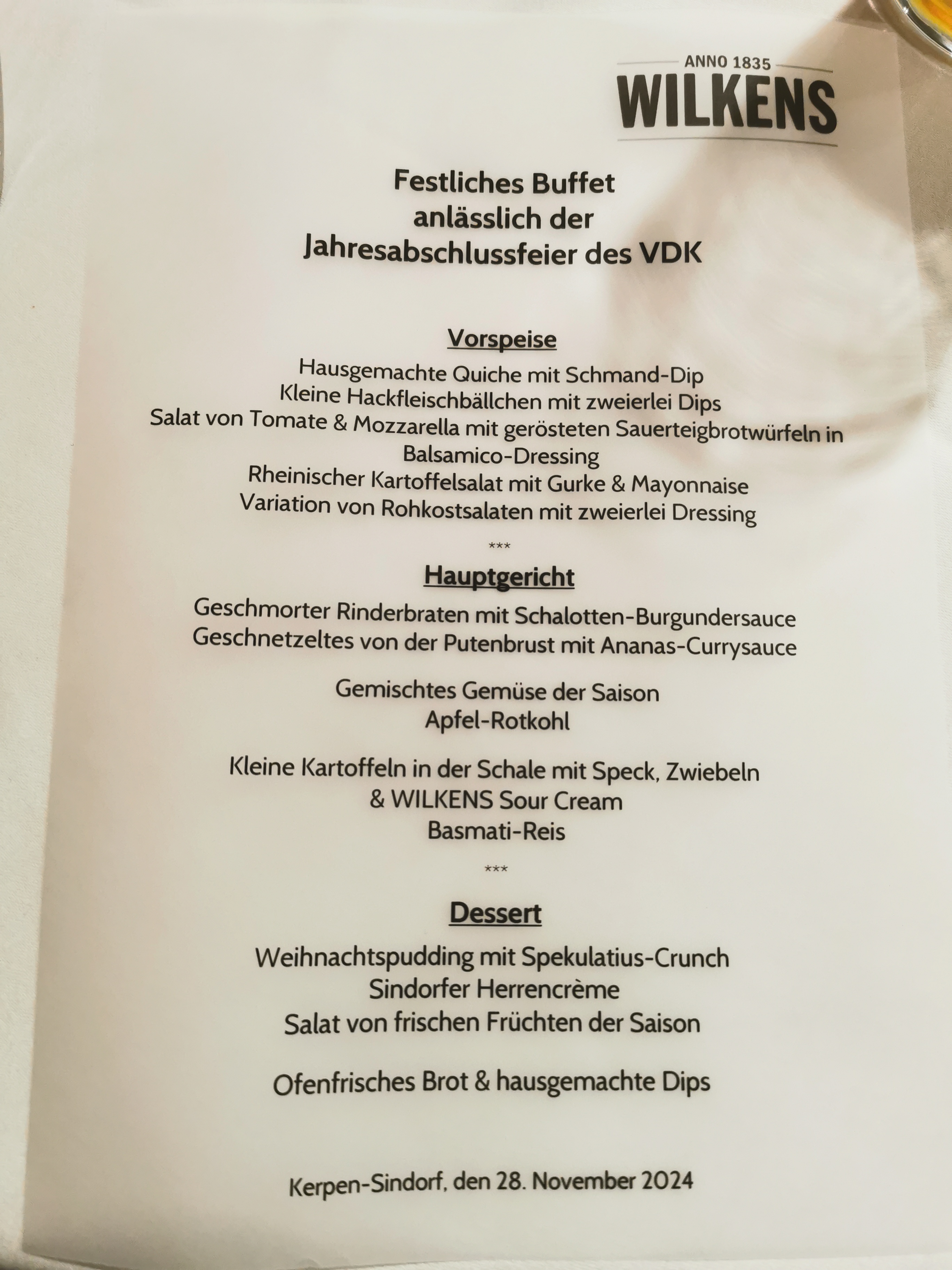 ANNO 1835
WILKENS

Festliches Buffet
anlässlich der
Jahresabschlussfeier des VDK

Vorspeise
Hausgemachte Quiche mit Schmand-Dip
Kleine Hackfleischbällchen mit zweierlei Dips
Salat von Tomate & Mozzarella mit gerösteten Sauerteigbrotwürfeln in Balsamico-Dressing
Rheinischer Kartoffelsalat mit Gurke & Mayonnaise
Variation von Rohkostsalaten mit zweierlei Dressing

***

Hauptgericht
Geschmorter Rinderbraten mit Schalotten-Burgundersauce
Geschnetzeltes von der Putenbrust mit Ananas-Currysauce

Gemischtes Gemüse der Saison
Apfel-Rotkohl

Kleine Kartoffeln in der Schale mit Speck, Zwiebeln
& WILKENS Sour Cream
Basmati-Reis

***

Dessert
Weihnachtspudding mit Spekulatius-Crunch
Sindorfer Herrencrème
Salat von frischen Früchten der Saison

Ofenfrisches Brot & hausgemachte Dips

Kerpen-Sindorf, den 28. November 2024